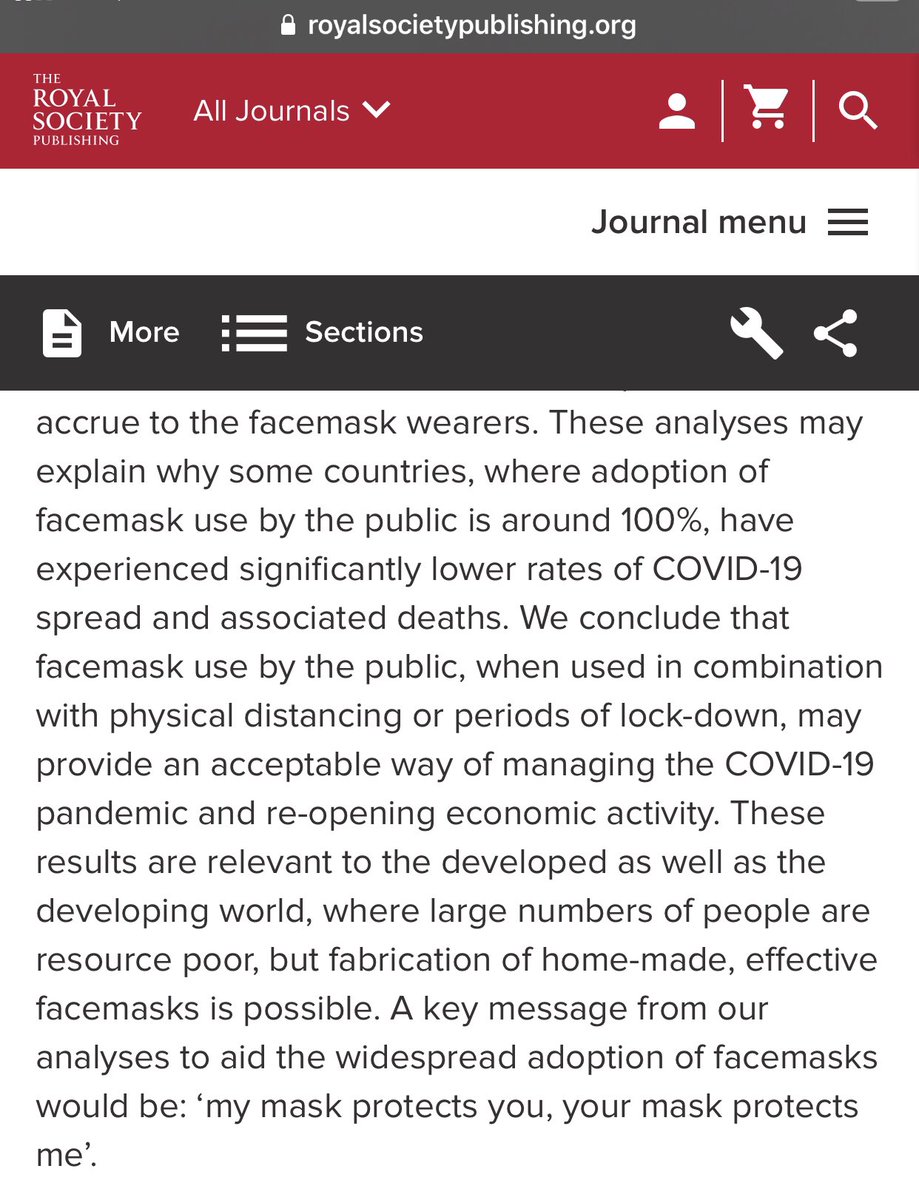 royalsocietypublishing.org

THE ROYAL SOCIETY PUBLISHING

All Journals

Journal menu

More

Sections

accrue to the facemask wearers. These analyses may explain why some countries, where adoption of facemask use by the public is around 100%, have experienced significantly lower rates of COVID-19 spread and associated deaths. We conclude that facemask use by the public, when used in combination with physical distancing or periods of lock-down, may provide an acceptable way of managing the COVID-19 pandemic and re-opening economic activity. These results are relevant to the developed as well as the developing world, where large numbers of people are resource poor, but fabrication of home-made, effective facemasks is possible. A key message from our analyses to aid the widespread adoption of facemasks would be: ‘my mask protects you, your mask protects me’.